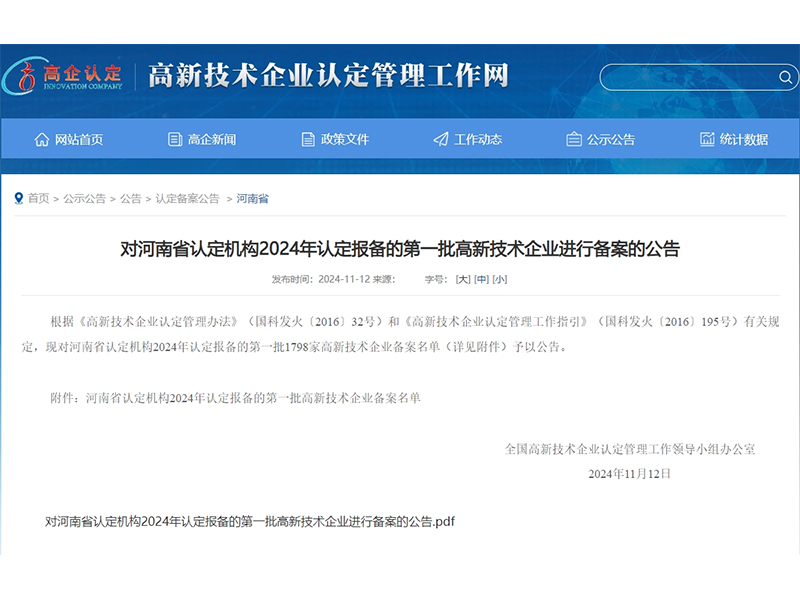 高企认定
INNOVATION COMPANY
高新技术企业认定管理工作网

网站首页
高企新闻
政策文件
工作动态
公示公告
统计数据

首页 > 公示公告 > 公告 > 认定备案公告 > 河南省

对河南省认定机构2024年认定报备的第一批高新技术企业进行备案的公告

发布时间：2024-11-12 来源： 字号：[大] [中] [小]

根据《高新技术企业认定管理办法》（国科发火〔2016〕32号）和《高新技术企业认定管理工作指引》（国科发火〔2016〕195号）有关规定，现对河南省认定机构2024年认定报备的第一批1798家高新技术企业备案名单（详见附件）予以公告。

附件：河南省认定机构2024年认定报备的第一批高新技术企业备案名单

全国高新技术企业认定管理工作领导小组办公室
2024年11月12日

对河南省认定机构2024年认定报备的第一批高新技术企业进行备案的公告.pdf